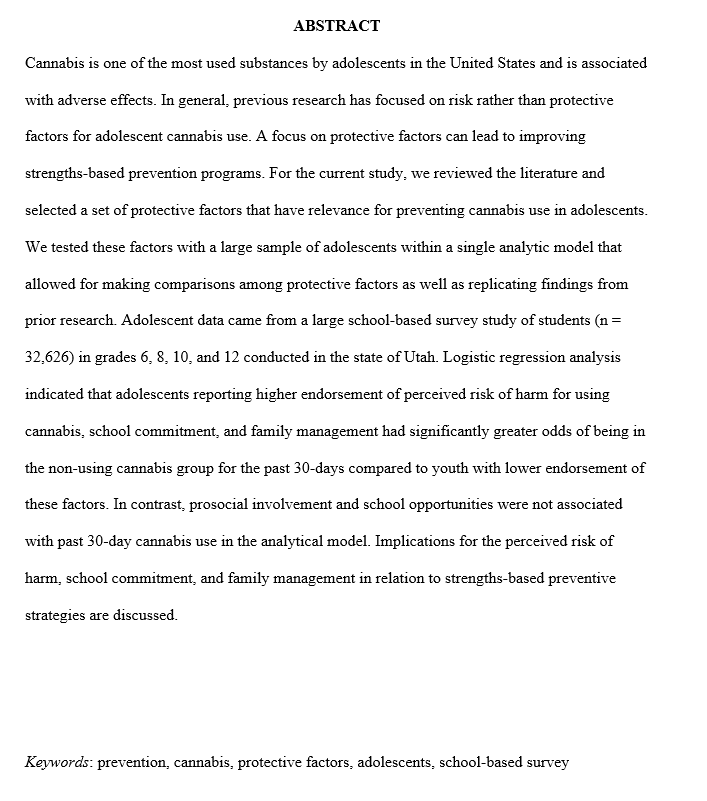 ABSTRACT

Cannabis is one of the most used substances by adolescents in the United States and is associated with adverse effects. In general, previous research has focused on risk rather than protective factors for adolescent cannabis use. A focus on protective factors can lead to improving strengths-based prevention programs. For the current study, we reviewed the literature and selected a set of protective factors that have relevance for preventing cannabis use in adolescents. We tested these factors with a large sample of adolescents within a single analytic model that allowed for making comparisons among protective factors as well as replicating findings from prior research. Adolescent data came from a large school-based survey study of students (n = 32,626) in grades 6, 8, 10, and 12 conducted in the state of Utah. Logistic regression analysis indicated that adolescents reporting higher endorsement of perceived risk of harm for using cannabis, school commitment, and family management had significantly greater odds of being in the non-using cannabis group for the past 30-days compared to youth with lower endorsement of these factors. In contrast, prosocial involvement and school opportunities were not associated with past 30-day cannabis use in the analytical model. Implications for the perceived risk of harm, school commitment, and family management in relation to strengths-based preventive strategies are discussed.

Keywords: prevention, cannabis, protective factors, adolescents, school-based survey